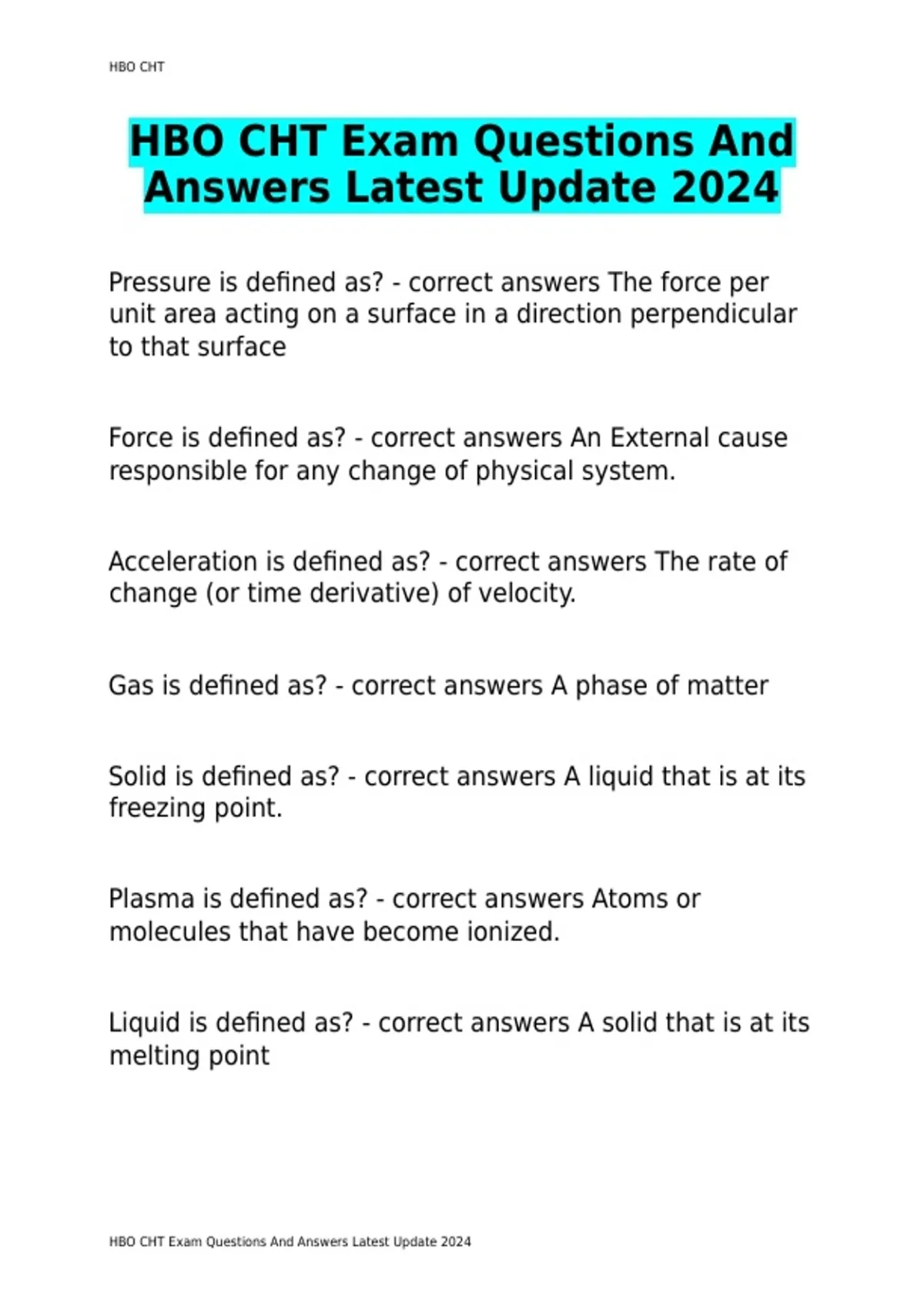 HBO CHT

HBO CHT Exam Questions And Answers Latest Update 2024

Pressure is defined as? - correct answers The force per unit area acting on a surface in a direction perpendicular to that surface

Force is defined as? - correct answers An External cause responsible for any change of physical system.

Acceleration is defined as? - correct answers The rate of change (or time derivative) of velocity.

Gas is defined as? - correct answers A phase of matter

Solid is defined as? - correct answers A liquid that is at its freezing point.

Plasma is defined as? - correct answers Atoms or molecules that have become ionized.

Liquid is defined as? - correct answers A solid that is at its melting point

HBO CHT Exam Questions And Answers Latest Update 2024